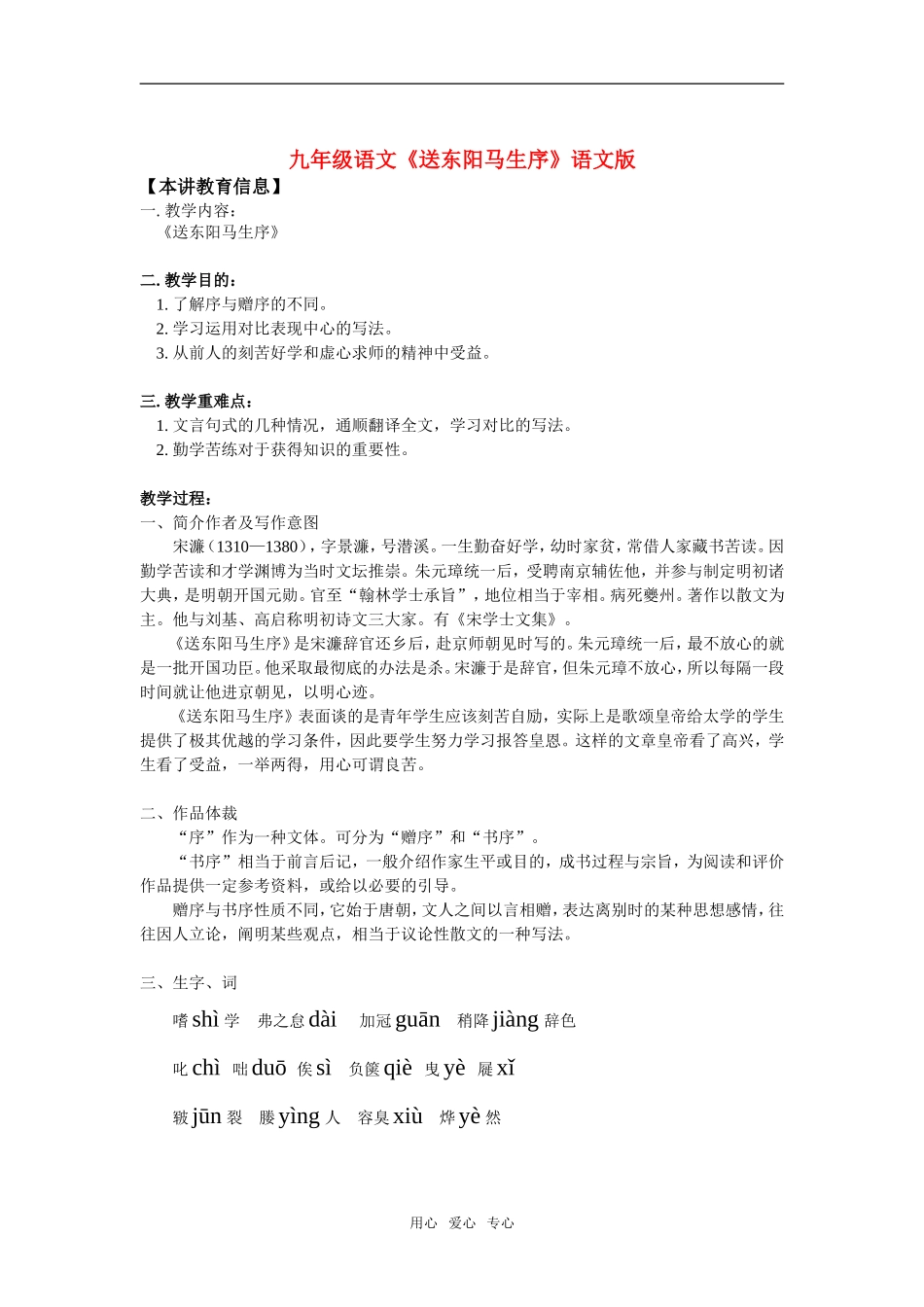 九年级语文《送东阳马生序》语文版

【本讲教育信息】

一. 教学内容：

《送东阳马生序》

二. 教学目的：

1. 了解序与赠序的不同。

2. 学习运用对比表现中心的写法。

3. 从前人的刻苦好学和虚心求师的精神中受益。

三. 教学重难点：

1. 文言句式的几种情况，通顺翻译全文，学习对比的写法。

2. 勤学苦练对于获得知识的重要性。

教学过程：

一、简介作者及写作意图

宋濂（1310—1380），字景濂，号潜溪。一生勤奋好学，幼时家贫，常借人家藏书苦读。因勤学苦读和才学渊博为当时文坛推崇。朱元璋统一后，受聘南京辅佐他，并参与制定明初诸大典，是明朝开国元勋。官至“翰林学士承旨”，地位相当于宰相。病死夔州。著作以散文为主。他与刘基、高启称明初诗文三大家。有《宋学士文集》。

《送东阳马生序》是宋濂辞官还乡后，赴京师朝见时写的。朱元璋统一后，最不放心的就是一批开国功臣。他采取最彻底的办法是杀。宋濂于是辞官，但朱元璋不放心，所以每隔一段时间就让他进京朝见，以明心迹。

《送东阳马生序》表面谈的是青年学生应该刻苦自励，实际上是歌颂皇帝给太学的学生提供了极其优越的学习条件，因此要学生努力学习报答皇恩。这样的文章皇帝看了高兴，学生看了受益，一举两得，用心可谓良苦。

二、作品体裁

“序”作为一种文体。可分为“赠序”和“书序”。

“书序”相当于前言后记，一般介绍作家生平或目的，成书过程与宗旨，为阅读和评价作品提供一定参考资料，或给以必要的引导。

赠序与书序性质不同，它始于唐朝，文人之间以言相赠，表达离别时的某种思想感情，往往因人立论，阐明某些观点，相当于议论性散文的一种写法。

三、生字、词

嗜 shì 学　弗之怠 dài　加冠 guān　稍降 jiàng 辞色

叱 chì　咄 duō　俟 sì　负箧 qiè　曳 yè　屣 xǐ

皲 jūn 裂　媵 yìng 人　容臭 xiù　烨 yè 然

用心　爱心　专心